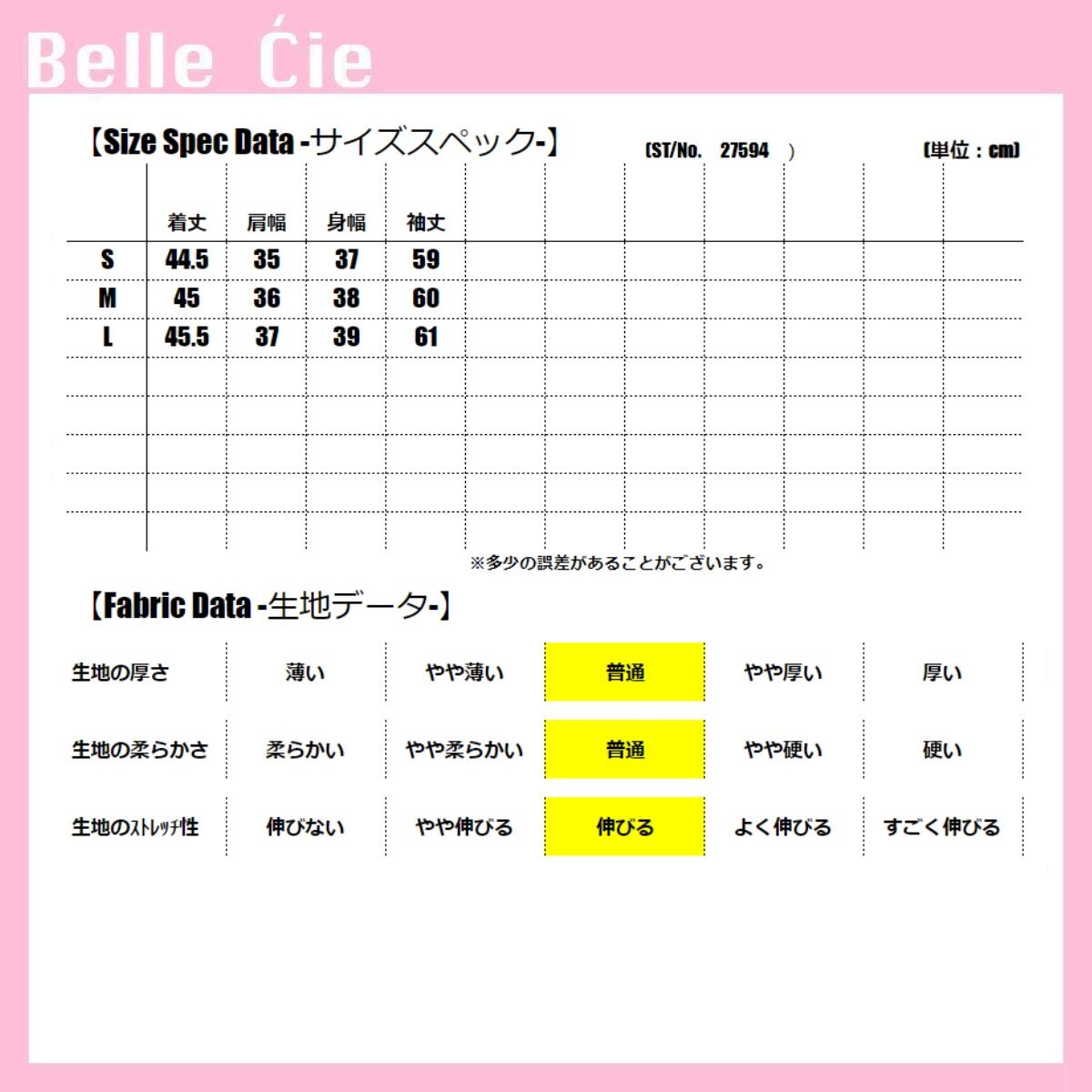 Belle Ćie

【Size Spec Data -サイズスペック-】 (ST/No. 27594 ) (単位：cm)

| | 着丈 | 肩幅 | 身幅 | 袖丈 |
|---|---|---|---|---|
| S | 44.5 | 35 | 37 | 59 |
| M | 45 | 36 | 38 | 60 |
| L | 45.5 | 37 | 39 | 61 |

※多少の誤差があることがございます。

【Fabric Data -生地データ-】

| 生地の厚さ | 薄い | やや薄い | 普通 | やや厚い | 厚い |
|---|---|---|---|---|---|
| 生地の柔らかさ | 柔らかい | やや柔らかい | 普通 | やや硬い | 硬い |
| 生地のｽﾄﾚｯﾁ性 | 伸びない | やや伸びる | 伸びる | よく伸びる | すごく伸びる |